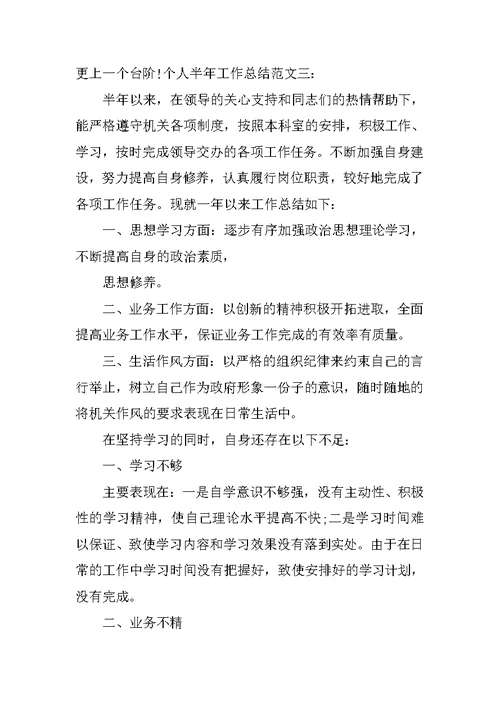 更上一个台阶!个人半年工作总结范文三:

半年以来，在领导的关心支持和同志们的热情帮助下，能严格遵守机关各项制度，按照本科室的安排，积极工作、学习，按时完成领导交办的各项工作任务。不断加强自身建设，努力提高自身修养，认真履行岗位职责，较好地完成了各项工作任务。现就一年以来工作总结如下:

一、思想学习方面：逐步有序加强政治思想理论学习，不断提高自身的政治素质，

思想修养。

二、业务工作方面：以创新的精神积极开拓进取，全面提高业务工作水平，保证业务工作完成的有效率有质量。

三、生活作风方面：以严格的组织纪律来约束自己的言行举止，树立自己作为政府形象一份子的意识，随时随地的将机关作风的要求表现在日常生活中。

在坚持学习的同时，自身还存在以下不足:

一、学习不够

主要表现在：一是自学意识不够强，没有主动性、积极性的学习精神，使自己理论水平提高不快;二是学习时间难以保证、致使学习内容和学习效果没有落到实处。由于在日常的工作中学习时间没有把握好，致使安排好的学习计划，没有完成。

二、业务不精